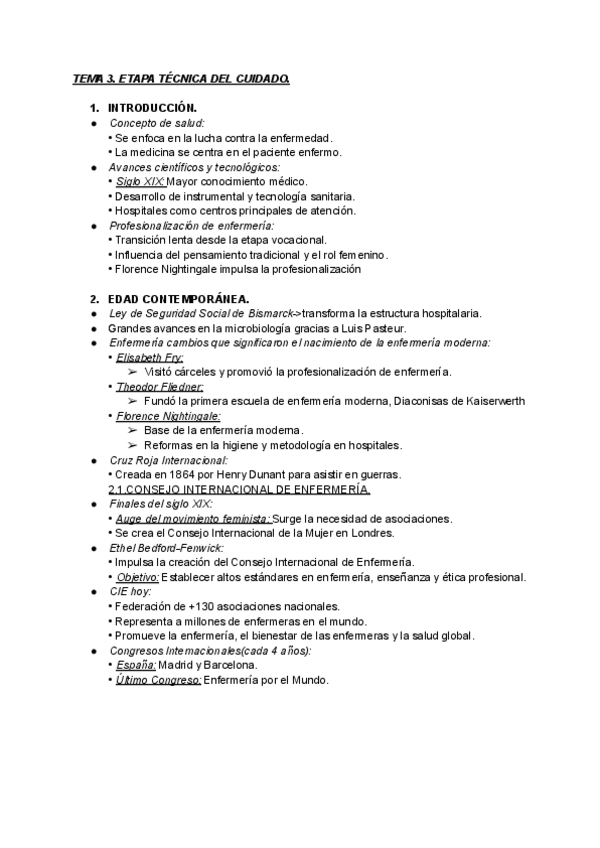 TEMA 3. ETAPA TÉCNICA DEL CUIDADO.

1. INTRODUCCIÓN.
● Concepto de salud:
• Se enfoca en la lucha contra la enfermedad.
• La medicina se centra en el paciente enfermo.
● Avances científicos y tecnológicos:
• Siglo XIX: Mayor conocimiento médico.
• Desarrollo de instrumental y tecnología sanitaria.
• Hospitales como centros principales de atención.
● Profesionalización de enfermería:
• Transición lenta desde la etapa vocacional.
• Influencia del pensamiento tradicional y el rol femenino.
• Florence Nightingale impulsa la profesionalización

2. EDAD CONTEMPORÁNEA.
● Ley de Seguridad Social de Bismarck->transforma la estructura hospitalaria.
● Grandes avances en la microbiología gracias a Luis Pasteur.
● Enfermería cambios que significaron el nacimiento de la enfermería moderna:
• Elisabeth Fry:
➢ Visitó cárceles y promovió la profesionalización de enfermería.
• Theodor Fliedner:
➢ Fundó la primera escuela de enfermería moderna, Diaconisas de Kaiserwerth
• Florence Nightingale:
➢ Base de la enfermería moderna.
➢ Reformas en la higiene y metodología en hospitales.
● Cruz Roja Internacional:
• Creada en 1864 por Henry Dunant para asistir en guerras.
2.1.CONSEJO INTERNACIONAL DE ENFERMERÍA.
● Finales del siglo XIX:
• Auge del movimiento feminista: Surge la necesidad de asociaciones.
• Se crea el Consejo Internacional de la Mujer en Londres.
● Ethel Bedford-Fenwick:
• Impulsa la creación del Consejo Internacional de Enfermería.
• Objetivo: Establecer altos estándares en enfermería, enseñanza y ética profesional.
● CIE hoy:
• Federación de +130 asociaciones nacionales.
• Representa a millones de enfermeras en el mundo.
• Promueve la enfermería, el bienestar de las enfermeras y la salud global.
● Congresos Internacionales(cada 4 años):
• España: Madrid y Barcelona.
• Último Congreso: Enfermería por el Mundo.